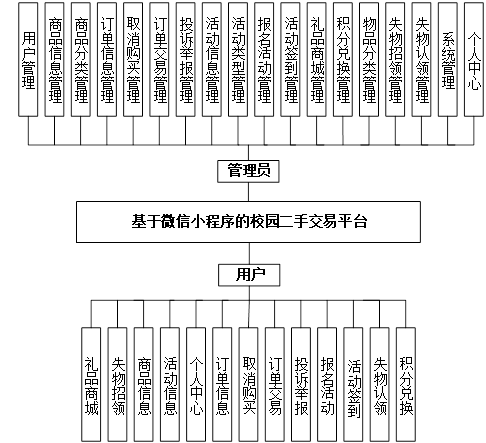 用户管理
商品信息管理
商品分类管理
订单信息管理
取消购买管理
订单交易管理
投诉举报管理
活动信息管理
活动类型管理
报名活动管理
活动签到管理
礼品商城管理
积分兑换管理
物品分类管理
失物招领管理
失物认领管理
系统管理
个人中心

管理员

基于微信小程序的校园二手交易平台

用户

礼品商城
失物招领
商品信息
活动信息
个人中心
订单信息
取消购买
订单交易
投诉举报
报名活动
活动签到
失物认领
积分兑换